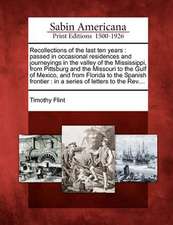 Sabin Americana
Print Editions 1500-1926

Recollections of the last ten years : passed in occasional residences and journeyings in the valley of the Mississippi, from Pittsburg and the Missouri to the Gulf of Mexico, and from Florida to the Spanish frontier : in a series of letters to the Rev....

Timothy Flint